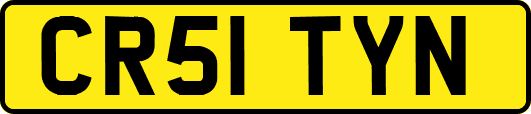 CR51 TYN